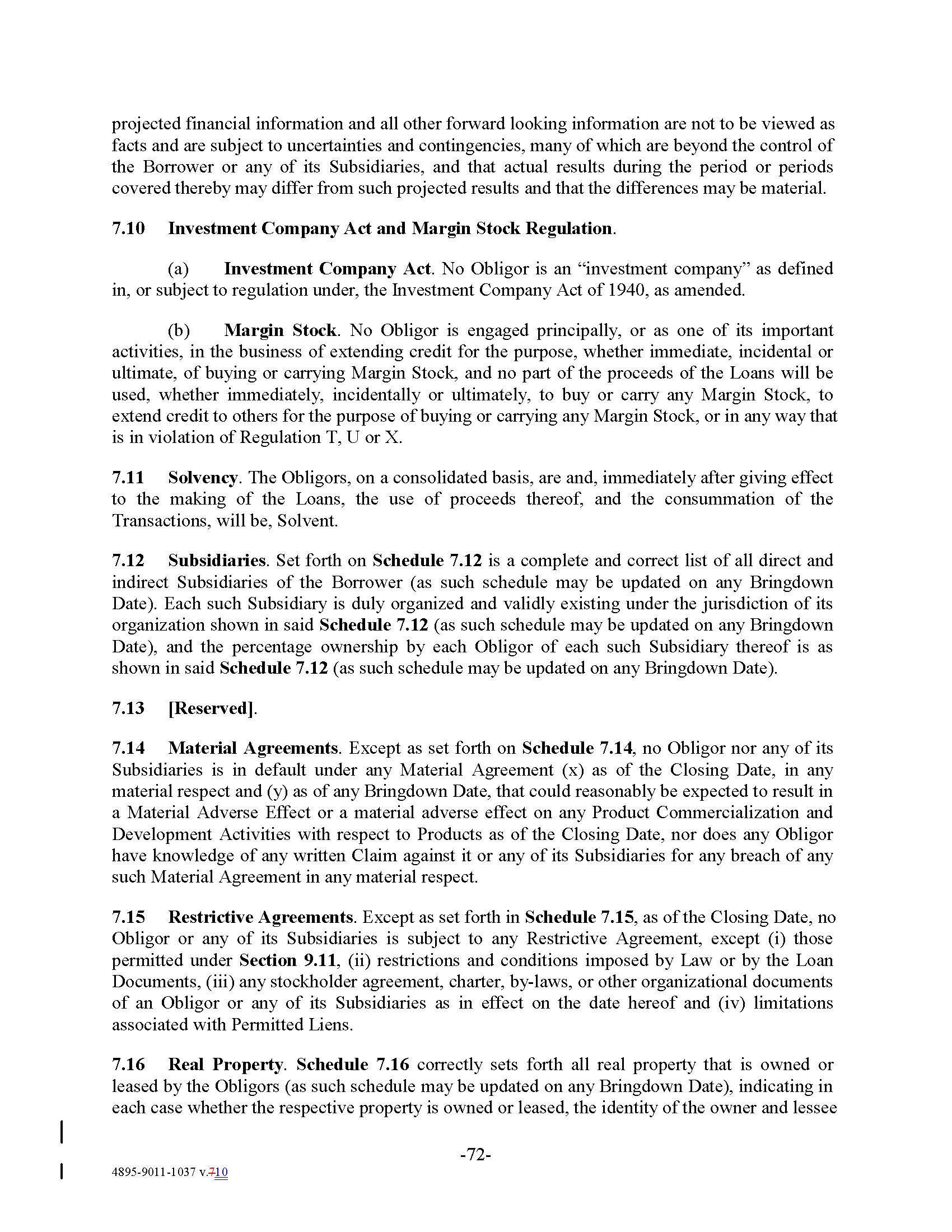 projected financial information and all other forward looking information are not to be viewed as facts and are subject to uncertainties and contingencies, many of which are beyond the control of the Borrower or any of its Subsidiaries, and that actual results during the period or periods covered thereby may differ from such projected results and that the differences may be material.

7.10 Investment Company Act and Margin Stock Regulation.

(a) Investment Company Act. No Obligor is an "investment company" as defined in, or subject to regulation under, the Investment Company Act of 1940, as amended.

(b) Margin Stock. No Obligor is engaged principally, or as one of its important activities, in the business of extending credit for the purpose, whether immediate, incidental or ultimate, of buying or carrying Margin Stock, and no part of the proceeds of the Loans will be used, whether immediately, incidentally or ultimately, to buy or carry any Margin Stock, to extend credit to others for the purpose of buying or carrying any Margin Stock, or in any way that is in violation of Regulation T, U or X.

7.11 Solvency. The Obligors, on a consolidated basis, are and, immediately after giving effect to the making of the Loans, the use of proceeds thereof, and the consummation of the Transactions, will be, Solvent.

7.12 Subsidiaries. Set forth on Schedule 7.12 is a complete and correct list of all direct and indirect Subsidiaries of the Borrower (as such schedule may be updated on any Bringdown Date). Each such Subsidiary is duly organized and validly existing under the jurisdiction of its organization shown in said Schedule 7.12 (as such schedule may be updated on any Bringdown Date), and the percentage ownership by each Obligor of each such Subsidiary thereof is as shown in said Schedule 7.12 (as such schedule may be updated on any Bringdown Date).

7.13 [Reserved].

7.14 Material Agreements. Except as set forth on Schedule 7.14, no Obligor nor any of its Subsidiaries is in default under any Material Agreement (x) as of the Closing Date, in any material respect and (y) as of any Bringdown Date, that could reasonably be expected to result in a Material Adverse Effect or a material adverse effect on any Product Commercialization and Development Activities with respect to Products as of the Closing Date, nor does any Obligor have knowledge of any written Claim against it or any of its Subsidiaries for any breach of any such Material Agreement in any material respect.

7.15 Restrictive Agreements. Except as set forth in Schedule 7.15, as of the Closing Date, no Obligor or any of its Subsidiaries is subject to any Restrictive Agreement, except (i) those permitted under Section 9.11, (ii) restrictions and conditions imposed by Law or by the Loan Documents, (iii) any stockholder agreement, charter, by-laws, or other organizational documents of an Obligor or any of its Subsidiaries as in effect on the date hereof and (iv) limitations associated with Permitted Liens.

7.16 Real Property. Schedule 7.16 correctly sets forth all real property that is owned or leased by the Obligors (as such schedule may be updated on any Bringdown Date), indicating in each case whether the respective property is owned or leased, the identity of the owner and lessee

-72-

4895-9011-1037 v.710